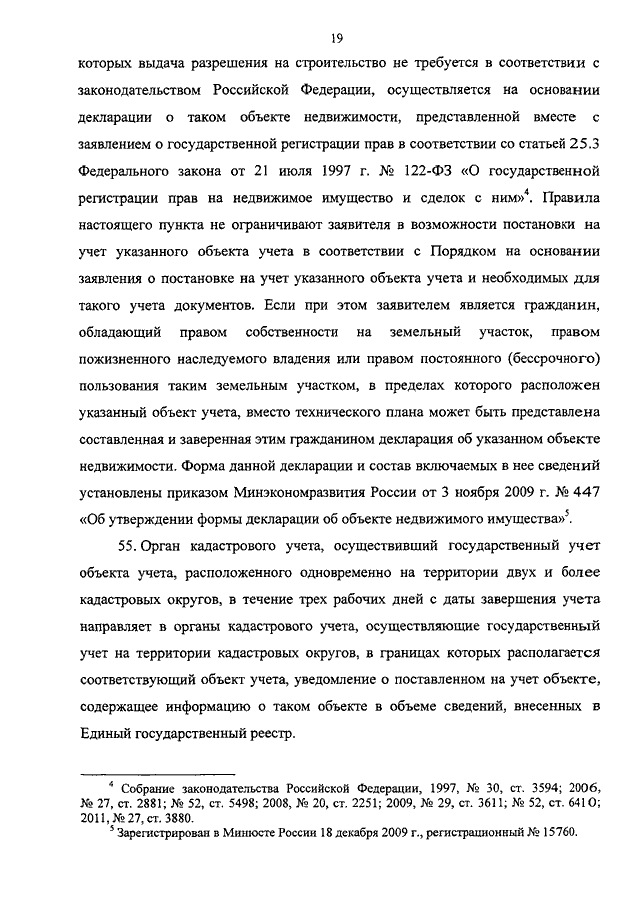 19

которых выдача разрешения на строительство не требуется в соответствии с законодательством Российской Федерации, осуществляется на основании декларации о таком объекте недвижимости, представленной вместе с заявлением о государственной регистрации прав в соответствии со статьей 25.3 Федерального закона от 21 июля 1997 г. № 122-ФЗ «О государственной регистрации прав на недвижимое имущество и сделок с ним»$^4$. Правила настоящего пункта не ограничивают заявителя в возможности постановки на учет указанного объекта учета в соответствии с Порядком на основании заявления о постановке на учет указанного объекта учета и необходимых для такого учета документов. Если при этом заявителем является гражданин, обладающий правом собственности на земельный участок, правом пожизненного наследуемого владения или правом постоянного (бессрочного) пользования таким земельным участком, в пределах которого расположен указанный объект учета, вместо технического плана может быть представлена составленная и заверенная этим гражданином декларация об указанном объекте недвижимости. Форма данной декларации и состав включаемых в нее сведений установлены приказом Минэкономразвития России от 3 ноября 2009 г. № 447 «Об утверждении формы декларации об объекте недвижимого имущества»$^5$.

55. Орган кадастрового учета, осуществивший государственный учет объекта учета, расположенного одновременно на территории двух и более кадастровых округов, в течение трех рабочих дней с даты завершения учета направляет в органы кадастрового учета, осуществляющие государственный учет на территории кадастровых округов, в границах которых располагается соответствующий объект учета, уведомление о поставленном на учет объекте, содержащее информацию о таком объекте в объеме сведений, внесенных в Единый государственный реестр.

$^4$ Собрание законодательства Российской Федерации, 1997, № 30, ст. 3594; 2006, № 27, ст. 2881; № 52, ст. 5498; 2008, № 20, ст. 2251; 2009, № 29, ст. 3611; № 52, ст. 6410; 2011, № 27, ст. 3880.
$^5$ Зарегистрирован в Минюсте России 18 декабря 2009 г., регистрационный № 15760.